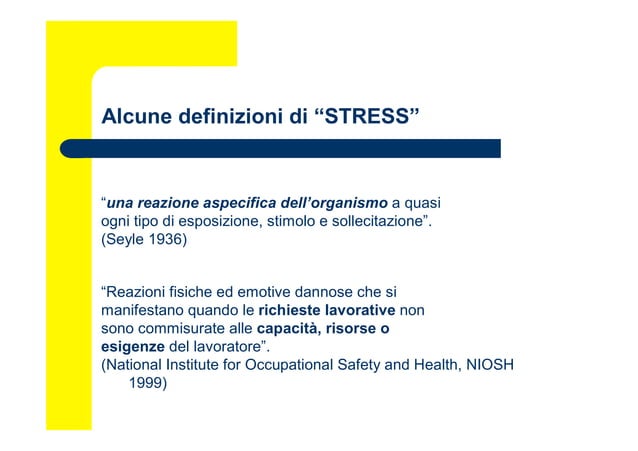 Alcune definizioni di “STRESS”

“una reazione aspecifica dell’organismo a quasi ogni tipo di esposizione, stimolo e sollecitazione”. (Seyle 1936)

“Reazioni fisiche ed emotive dannose che si manifestano quando le richieste lavorative non sono commisurate alle capacità, risorse o esigenze del lavoratore”. (National Institute for Occupational Safety and Health, NIOSH 1999)